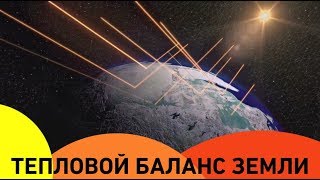 ТЕПЛОВОЙ БАЛАНС ЗЕМЛИ